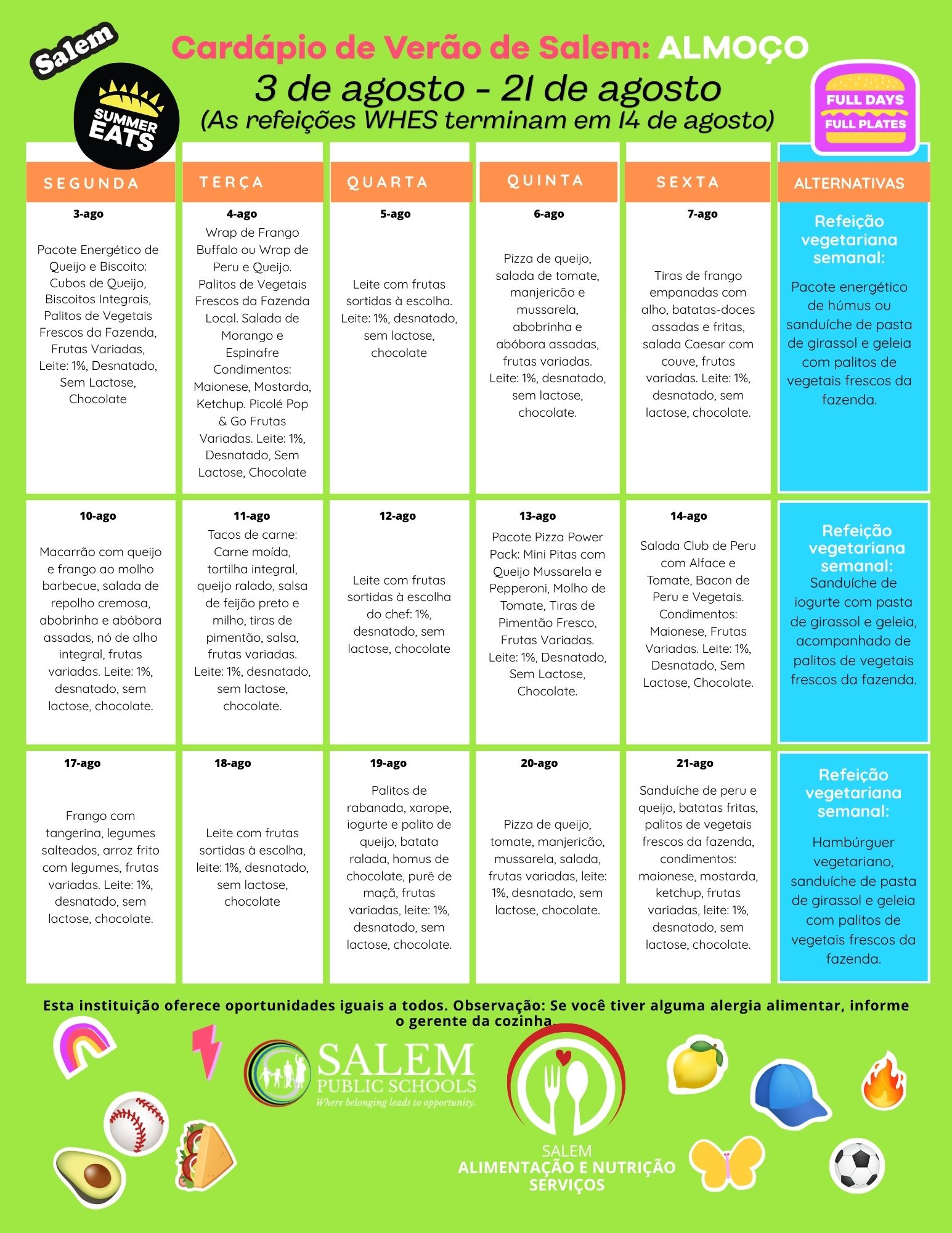 Salem

SUMMER EATS

Cardápio de Verão de Salem: ALMOÇO

3 de agosto - 21 de agosto

(As refeições WHES terminam em 14 de agosto)

FULL DAYS FULL PLATES

| SEGUNDA | TERÇA | QUARTA | QUINTA | SEXTA | ALTERNATIVAS |
|---|---|---|---|---|---|
| 3-ago Pacote Energético de Queijo e Biscoito: Cubos de Queijo, Biscoitos Integrais, Palitos de Vegetais Frescos da Fazenda, Frutas Variadas, Leite: 1%, Desnatado, Sem Lactose, Chocolate | 4-ago Wrap de Frango Buffalo ou Wrap de Peru e Queijo. Palitos de Vegetais Frescos da Fazenda Local. Salada de Morango e Espinafre Condimentos: Maionese, Mostarda, Ketchup. Picolé Pop & Go Frutas Variadas. Leite: 1%, Desnatado, Sem Lactose, Chocolate | 5-ago Leite com frutas sortidas à escolha. Leite: 1%, desnatado, sem lactose, chocolate | 6-ago Pizza de queijo, salada de tomate, manjericão e mussarela, abobrinha e abóbora assadas, frutas variadas. Leite: 1%, desnatado, sem lactose, chocolate. | 7-ago Tiras de frango empanadas com alho, batatas-doces assadas e fritas, salada Caesar com couve, frutas variadas. Leite: 1%, desnatado, sem lactose, chocolate. | Refeição vegetariana semanal: Pacote energético de húmus ou sanduíche de pasta de girassol e geleia com palitos de vegetais frescos da fazenda. |
| 10-ago Macarrão com queijo e frango ao molho barbecue, salada de repolho cremosa, abobrinha e abóbora assadas, nó de alho integral, frutas variadas. Leite: 1%, desnatado, sem lactose, chocolate. | 11-ago Tacos de carne: Carne moída, tortilha integral, queijo ralado, salsa de feijão preto e milho, tiras de pimentão, salsa, frutas variadas. Leite: 1%, desnatado, sem lactose, chocolate. | 12-ago Leite com frutas sortidas à escolha do chef: 1%, desnatado, sem lactose, chocolate | 13-ago Pacote Pizza Power Pack: Mini Pitas com Queijo Mussarela e Pepperoni, Molho de Tomate, Tiras de Pimentão Fresco, Frutas Variadas. Leite: 1%, Desnatado, Sem Lactose, Chocolate. | 14-ago Salada Club de Peru com Alface e Tomate, Bacon de Peru e Vegetais. Condimentos: Maionese, Frutas Variadas. Leite: 1%, Desnatado, Sem Lactose, Chocolate. | Refeição vegetariana semanal: Sanduíche de iogurte com pasta de girassol e geleia, acompanhado de palitos de vegetais frescos da fazenda. |
| 17-ago Frango com tangerina, legumes salteados, arroz frito com legumes, frutas variadas. Leite: 1%, desnatado, sem lactose, chocolate. | 18-ago Leite com frutas sortidas à escolha, leite: 1%, desnatado, sem lactose, chocolate | 19-ago Palitos de rabanada, xarope, iogurte e palito de queijo, batata ralada, homus de chocolate, purê de maçã, frutas variadas, leite: 1%, desnatado, sem lactose, chocolate. | 20-ago Pizza de queijo, tomate, manjericão, mussarela, salada, frutas variadas, leite: 1%, desnatado, sem lactose, chocolate. | 21-ago Sanduíche de peru e queijo, batatas fritas, palitos de vegetais frescos da fazenda, condimentos: maionese, mostarda, ketchup, frutas variadas, leite: 1%, desnatado, sem lactose, chocolate. | Refeição vegetariana semanal: Hambúrguer vegetariano, sanduíche de pasta de girassol e geleia com palitos de vegetais frescos da fazenda. |

Esta instituição oferece oportunidades iguais a todos. Observação: Se você tiver alguma alergia alimentar, informe o gerente da cozinha.

SALEM PUBLIC SCHOOLS
Where belonging leads to opportunity.

SALEM
ALIMENTAÇÃO E NUTRIÇÃO
SERVIÇOS